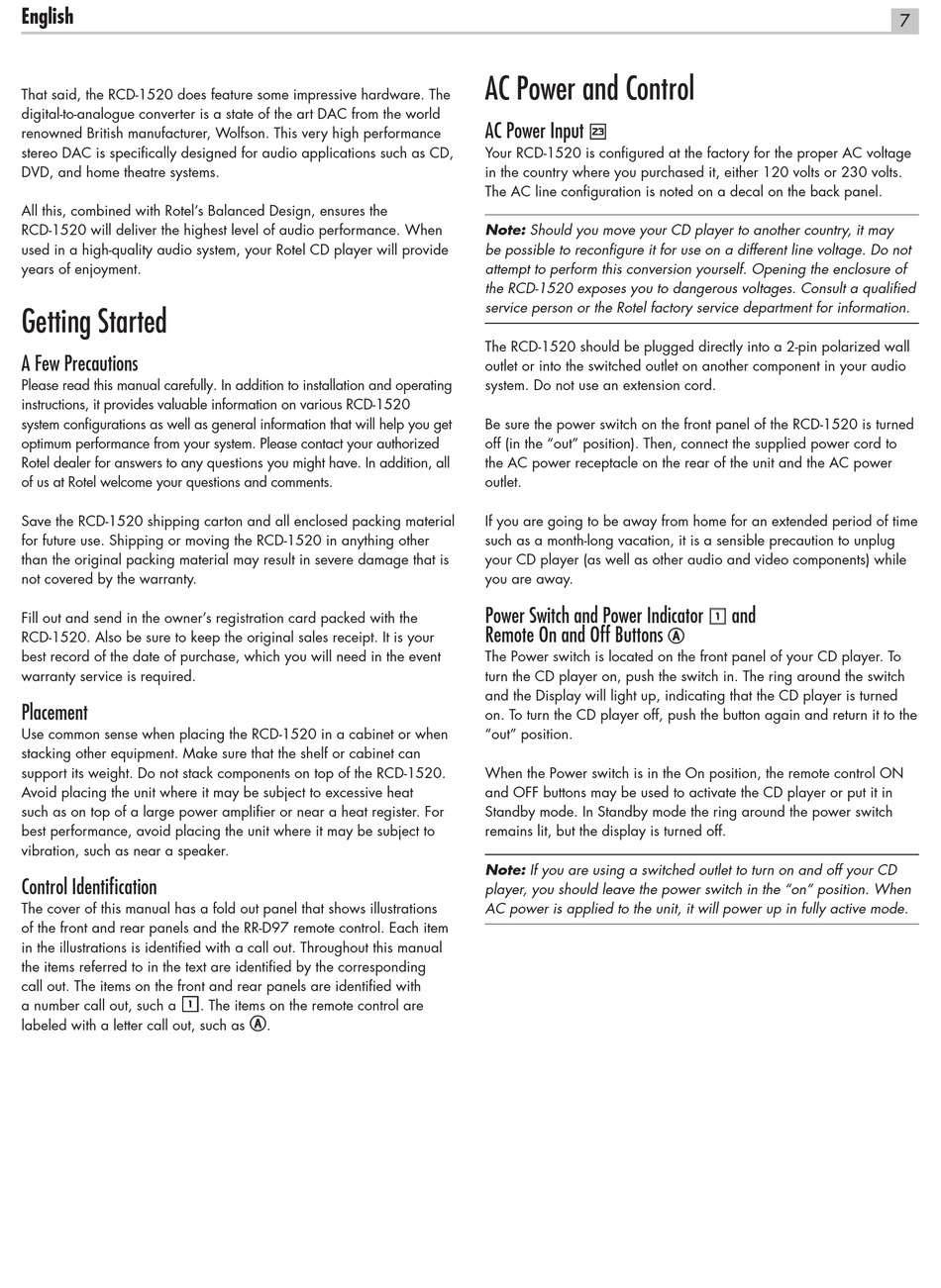 English

7

That said, the RCD-1520 does feature some impressive hardware. The digital-to-analogue converter is a state of the art DAC from the world renowned British manufacturer, Wolfson. This very high performance stereo DAC is specifically designed for audio applications such as CD, DVD, and home theatre systems.

All this, combined with Rotel's Balanced Design, ensures the RCD-1520 will deliver the highest level of audio performance. When used in a high-quality audio system, your Rotel CD player will provide years of enjoyment.

Getting Started

A Few Precautions
Please read this manual carefully. In addition to installation and operating instructions, it provides valuable information on various RCD-1520 system configurations as well as general information that will help you get optimum performance from your system. Please contact your authorized Rotel dealer for answers to any questions you might have. In addition, all of us at Rotel welcome your questions and comments.

Save the RCD-1520 shipping carton and all enclosed packing material for future use. Shipping or moving the RCD-1520 in anything other than the original packing material may result in severe damage that is not covered by the warranty.

Fill out and send in the owner's registration card packed with the RCD-1520. Also be sure to keep the original sales receipt. It is your best record of the date of purchase, which you will need in the event warranty service is required.

Placement
Use common sense when placing the RCD-1520 in a cabinet or when stacking other equipment. Make sure that the shelf or cabinet can support its weight. Do not stack components on top of the RCD-1520. Avoid placing the unit where it may be subject to excessive heat such as on top of a large power amplifier or near a heat register. For best performance, avoid placing the unit where it may be subject to vibration, such as near a speaker.

Control Identification
The cover of this manual has a fold out panel that shows illustrations of the front and rear panels and the RR-D97 remote control. Each item in the illustrations is identified with a call out. Throughout this manual the items referred to in the text are identified by the corresponding call out. The items on the front and rear panels are identified with a number call out, such a 1. The items on the remote control are labeled with a letter call out, such as A.

AC Power and Control

AC Power Input 23
Your RCD-1520 is configured at the factory for the proper AC voltage in the country where you purchased it, either 120 volts or 230 volts. The AC line configuration is noted on a decal on the back panel.

Note: Should you move your CD player to another country, it may be possible to reconfigure it for use on a different line voltage. Do not attempt to perform this conversion yourself. Opening the enclosure of the RCD-1520 exposes you to dangerous voltages. Consult a qualified service person or the Rotel factory service department for information.

The RCD-1520 should be plugged directly into a 2-pin polarized wall outlet or into the switched outlet on another component in your audio system. Do not use an extension cord.

Be sure the power switch on the front panel of the RCD-1520 is turned off (in the "out" position). Then, connect the supplied power cord to the AC power receptacle on the rear of the unit and the AC power outlet.

If you are going to be away from home for an extended period of time such as a month-long vacation, it is a sensible precaution to unplug your CD player (as well as other audio and video components) while you are away.

Power Switch and Power Indicator 1 and Remote On and Off Buttons A
The Power switch is located on the front panel of your CD player. To turn the CD player on, push the switch in. The ring around the switch and the Display will light up, indicating that the CD player is turned on. To turn the CD player off, push the button again and return it to the "out" position.

When the Power switch is in the On position, the remote control ON and OFF buttons may be used to activate the CD player or put it in Standby mode. In Standby mode the ring around the power switch remains lit, but the display is turned off.

Note: If you are using a switched outlet to turn on and off your CD player, you should leave the power switch in the "on" position. When AC power is applied to the unit, it will power up in fully active mode.